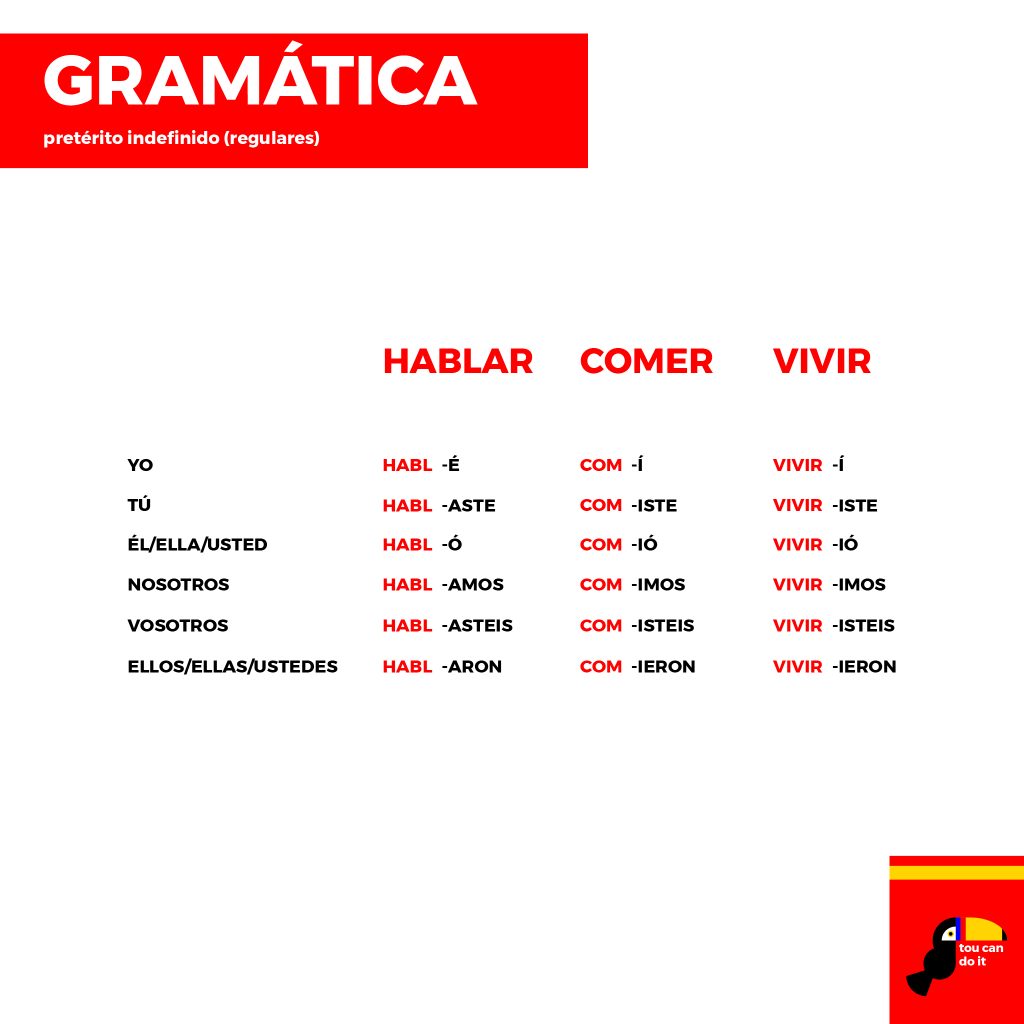 GRAMÁTICA
pretérito indefinido (regulares)

| | HABLAR | COMER | VIVIR |
|---|---|---|---|
| YO | HABL -É | COM -Í | VIVIR -Í |
| TÚ | HABL -ASTE | COM -ISTE | VIVIR -ISTE |
| ÉL/ELLA/USTED | HABL -Ó | COM -IÓ | VIVIR -IÓ |
| NOSOTROS | HABL -AMOS | COM -IMOS | VIVIR -IMOS |
| VOSOTROS | HABL -ASTEIS | COM -ISTEIS | VIVIR -ISTEIS |
| ELLOS/ELLAS/USTEDES | HABL -ARON | COM -IERON | VIVIR -IERON |

tou can do it